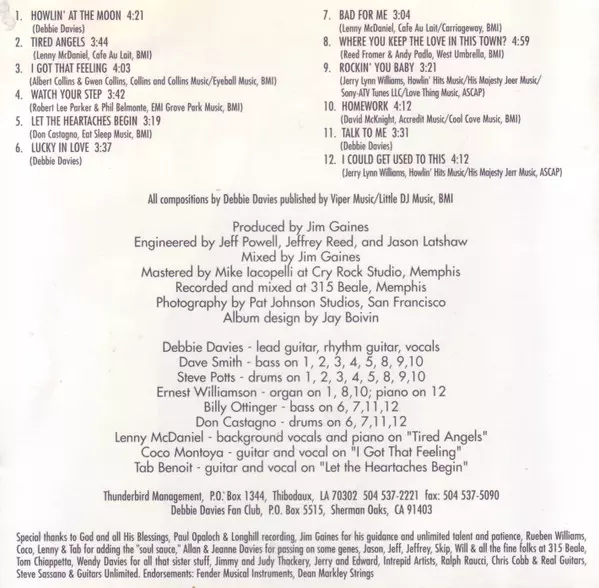 1. HOWLIN' AT THE MOON 4:21
(Debbie Davies)
2. TIRED ANGELS 3:44
(Lenny McDaniel, Cafe Au Lait, BMI)
3. I GOT THAT FEELING 4:03
(Albert Collins & Gwen Collins, Collins and Collins Music/Eyeball Music, BMI)
4. WATCH YOUR STEP 3:42
(Robert Lee Parker & Phil Belmonte, EMI Grove Park Music, BMI)
5. LET THE HEARTACHES BEGIN 3:19
(Don Castagno, Eat Sleep Music, BMI)
6. LUCKY IN LOVE 3:37
(Debbie Davies)

7. BAD FOR ME 3:04
(Lenny McDaniel, Cafe Au Lait/Carriageway, BMI)
8. WHERE YOU KEEP THE LOVE IN THIS TOWN? 4:59
(Reed Fromer & Andy Padlo, West Umbrella, BMI)
9. ROCKIN' YOU BABY 3:21
(Jerry Lynn Williams, Howlin' Hits Music/His Majesty Jeer Music/ Sony-ATV Tunes LLC/Love Thing Music, ASCAP)
10. HOMEWORK 4:12
(David McKnight, Accredit Music/Cool Cove Music, BMI)
11. TALK TO ME 3:31
(Debbie Davies)
12. I COULD GET USED TO THIS 4:12
(Jerry Lynn Williams, Howlin' Hits Music/His Majesty Jerr Music, ASCAP)

All compositions by Debbie Davies published by Viper Music/Little DJ Music, BMI

Produced by Jim Gaines
Engineered by Jeff Powell, Jeffrey Reed, and Jason Latshaw
Mixed by Jim Gaines
Mastered by Mike Iacopelli at Cry Rock Studio, Memphis
Recorded and mixed at 315 Beale, Memphis
Photography by Pat Johnson Studios, San Francisco
Album design by Jay Boivin

Debbie Davies - lead guitar, rhythm guitar, vocals
Dave Smith - bass on 1, 2, 3, 4, 5, 8, 9,10
Steve Potts - drums on 1, 2, 3, 4, 5, 8, 9,10
Ernest Williamson - organ on 1, 8,10; piano on 12
Billy Ottinger - bass on 6, 7,11,12
Don Castagno - drums on 6, 7,11,12
Lenny McDaniel - background vocals and piano on "Tired Angels"
Coco Montoya - guitar and vocal on "I Got That Feeling"
Tab Benoit - guitar and vocal on "Let the Heartaches Begin"

Thunderbird Management, P.O. Box 1344, Thibodaux, LA 70302 504 537-2221 fax: 504 537-5090
Debbie Davies Fan Club, P.O. Box 5515, Sherman Oaks, CA 91403

Special thanks to God and all His Blessings, Paul Opaloch & Longhill recording, Jim Gaines for his guidance and unlimited talent and patience, Rueben Williams, Coco, Lenny & Tab for adding the "soul sauce," Allan & Jeanne Davies for passing on some genes, Jason, Jeff, Jeffrey, Skip, Will & all the fine folks at 315 Beale, Tom Chiappetta, Wendy Davies for all that sister stuff, Jimmy and Judy Thackery, Jerry and Edward, Intrepid Artists, Ralph Raucci, Chris Cobb & Real Guitars, Steve Sassano & Guitars Unlimited. Endorsements: Fender Musical Instruments, Dean Markley Strings